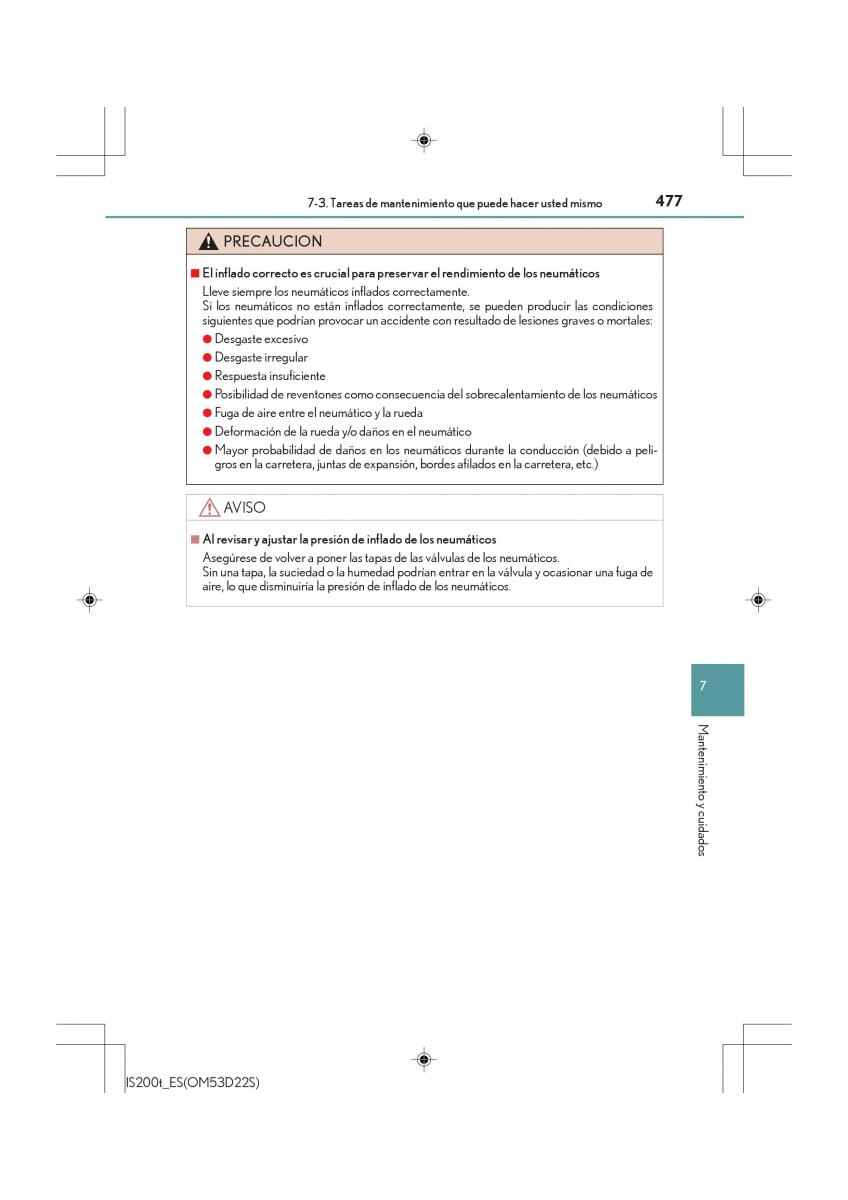 7-3. Tareas de mantenimiento que puede hacer usted mismo

477

PRECAUCION

■ El inflado correcto es crucial para preservar el rendimiento de los neumáticos

Lleve siempre los neumáticos inflados correctamente.
Si los neumáticos no están inflados correctamente, se pueden producir las condiciones siguientes que podrían provocar un accidente con resultado de lesiones graves o mortales:

● Desgaste excesivo
● Desgaste irregular
● Respuesta insuficiente
● Posibilidad de reventones como consecuencia del sobrecalentamiento de los neumáticos
● Fuga de aire entre el neumático y la rueda
● Deformación de la rueda y/o daños en el neumático
● Mayor probabilidad de daños en los neumáticos durante la conducción (debido a peligros en la carretera, juntas de expansión, bordes afilados en la carretera, etc.)

AVISO

■ Al revisar y ajustar la presión de inflado de los neumáticos

Asegúrese de volver a poner las tapas de las válvulas de los neumáticos.
Sin una tapa, la suciedad o la humedad podrían entrar en la válvula y ocasionar una fuga de aire, lo que disminuiría la presión de inflado de los neumáticos.

7

Mantenimiento y cuidados

IS200t_ES(OM53D22S)